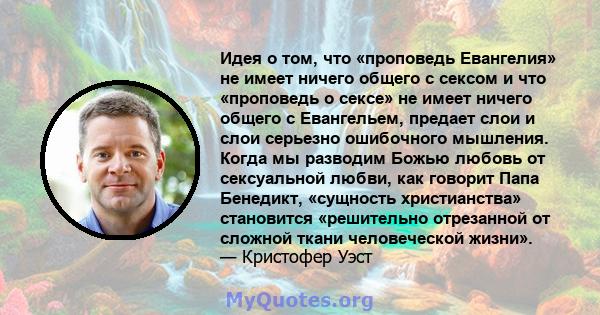 Идея о том, что «проповедь Евангелия» не имеет ничего общего с сексом и что «проповедь о сексе» не имеет ничего общего с Евангельем, предает слои и слои серьезно ошибочного мышления. Когда мы разводим Божью любовь от сексуальной любви, как говорит Папа Бенедикт, «сущность христианства» становится «решительно отрезанной от сложной ткани человеческой жизни».
— Кристофер Уэст

MyQuotes.org